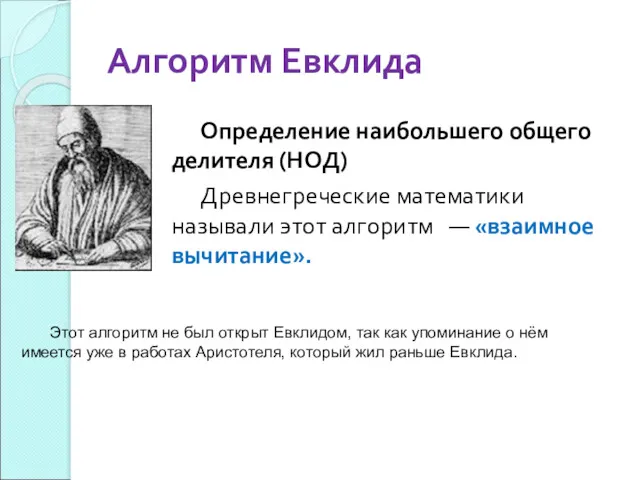 Алгоритм Евклида

Определение наибольшего общего делителя (НОД)

Древнегреческие математики называли этот алгоритм — «взаимное вычитание».

Этот алгоритм не был открыт Евклидом, так как упоминание о нём имеется уже в работах Аристотеля, который жил раньше Евклида.